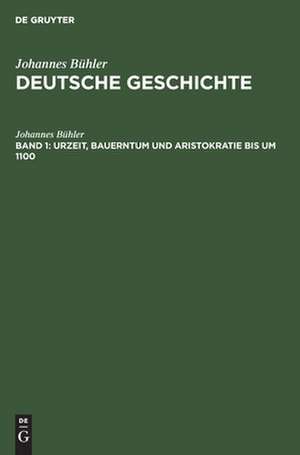 DE GRUYTER

Johannes Bühler
DEUTSCHE GESCHICHTE

Johannes Bühler
BAND 1: URZEIT, BAUERNTUM UND ARISTOKRATIE BIS UM 1100

DE
G